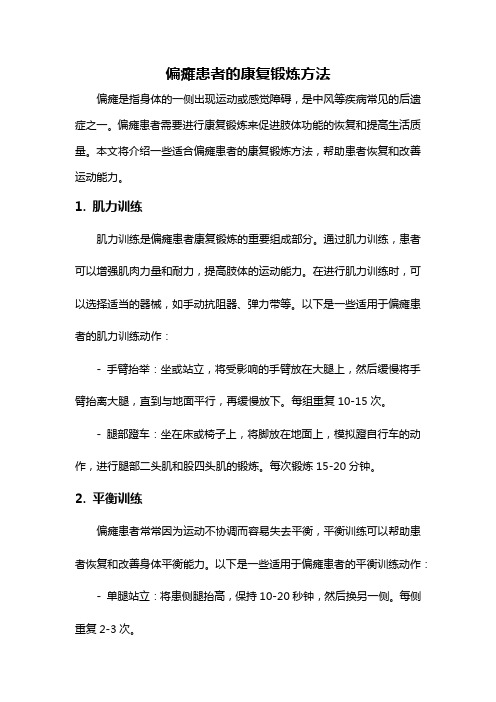 偏瘫患者的康复锻炼方法

偏瘫是指身体的一侧出现运动或感觉障碍，是中风等疾病常见的后遗症之一。偏瘫患者需要进行康复锻炼来促进肢体功能的恢复和提高生活质量。本文将介绍一些适合偏瘫患者的康复锻炼方法，帮助患者恢复和改善运动能力。

1. 肌力训练

肌力训练是偏瘫患者康复锻炼的重要组成部分。通过肌力训练，患者可以增强肌肉力量和耐力，提高肢体的运动能力。在进行肌力训练时，可以选择适当的器械，如手动抗阻器、弹力带等。以下是一些适用于偏瘫患者的肌力训练动作：

- 手臂抬举：坐或站立，将受影响的手臂放在大腿上，然后缓慢将手臂抬离大腿，直到与地面平行，再缓慢放下。每组重复 10-15 次。

- 腿部蹬车：坐在床或椅子上，将脚放在地面上，模拟蹬自行车的动作，进行腿部二头肌和股四头肌的锻炼。每次锻炼 15-20 分钟。

2. 平衡训练

偏瘫患者常常因为运动不协调而容易失去平衡，平衡训练可以帮助患者恢复和改善身体平衡能力。以下是一些适用于偏瘫患者的平衡训练动作：

- 单腿站立：将患侧腿抬高，保持 10-20 秒钟，然后换另一侧。每侧重复 2-3 次。